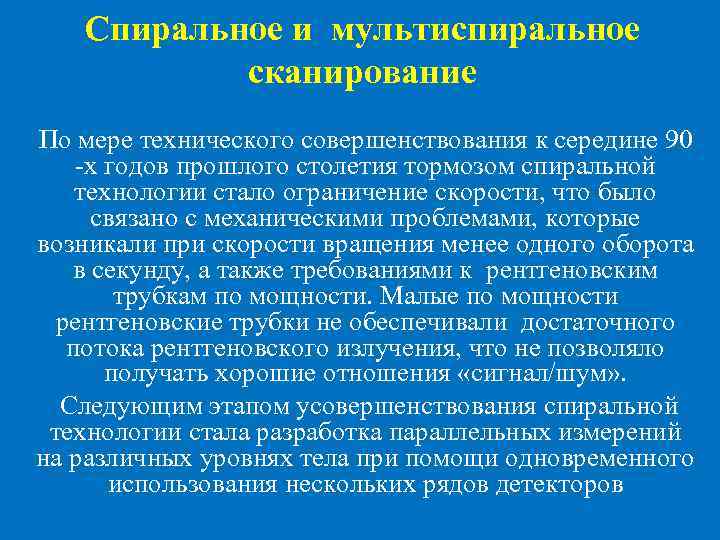 Спиральное и мультиспиральное сканирование

По мере технического совершенствования к середине 90 -х годов прошлого столетия тормозом спиральной технологии стало ограничение скорости, что было связано с механическими проблемами, которые возникали при скорости вращения менее одного оборота в секунду, а также требованиями к рентгеновским трубкам по мощности. Малые по мощности рентгеновские трубки не обеспечивали достаточного потока рентгеновского излучения, что не позволяло получать хорошие отношения «сигнал/шум».

Следующим этапом усовершенствования спиральной технологии стала разработка параллельных измерений на различных уровнях тела при помощи одновременного использования нескольких рядов детекторов